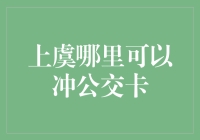 上虞哪里可以冲公交卡